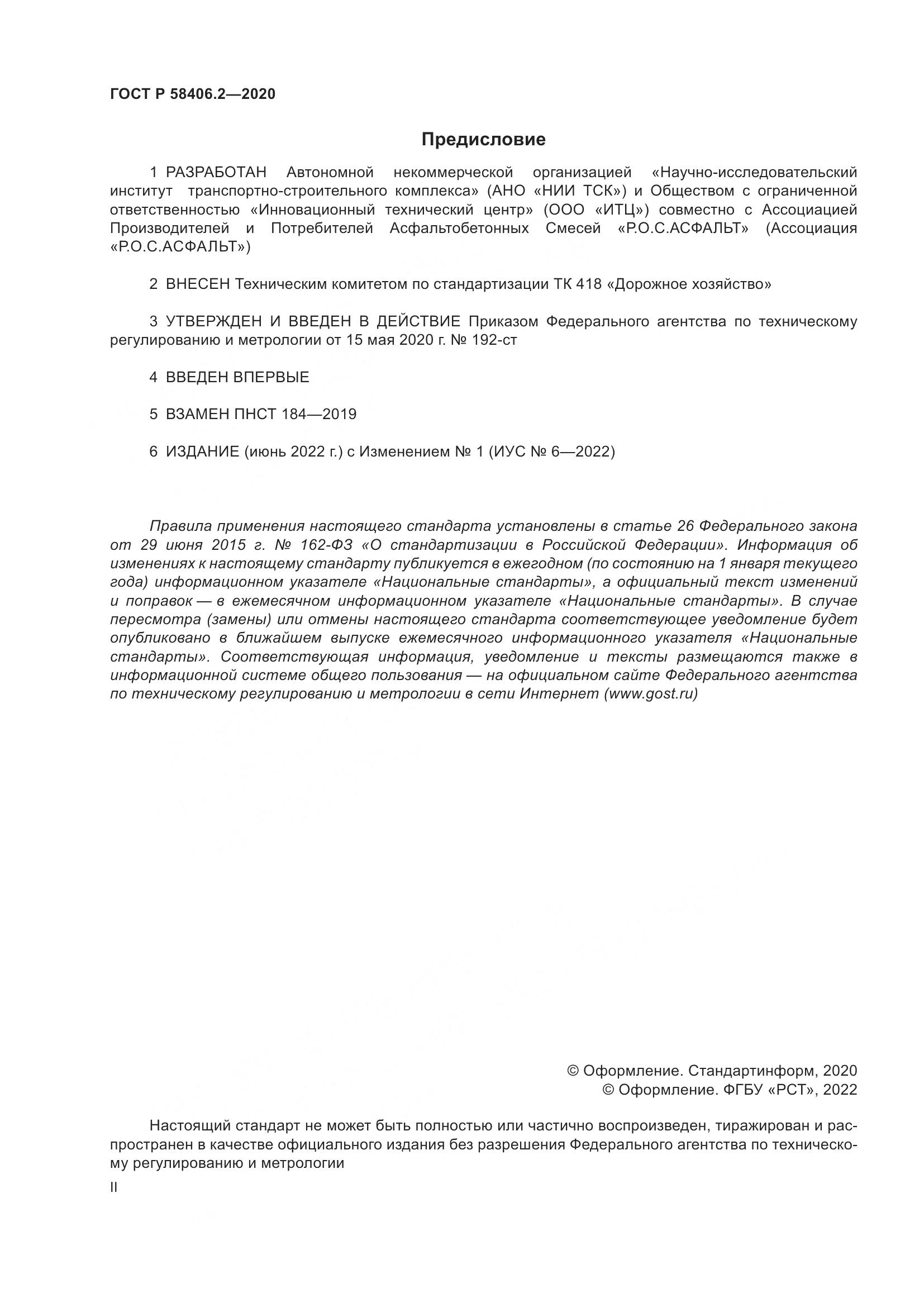 ГОСТ Р 58406.2—2020

Предисловие

1 РАЗРАБОТАН Автономной некоммерческой организацией «Научно-исследовательский институт транспортно-строительного комплекса» (АНО «НИИ ТСК») и Обществом с ограниченной ответственностью «Инновационный технический центр» (ООО «ИТЦ») совместно с Ассоциацией Производителей и Потребителей Асфальтобетонных Смесей «Р.О.С.АСФАЛЬТ» (Ассоциация «Р.О.С.АСФАЛЬТ»)

2 ВНЕСЕН Техническим комитетом по стандартизации ТК 418 «Дорожное хозяйство»

3 УТВЕРЖДЕН И ВВЕДЕН В ДЕЙСТВИЕ Приказом Федерального агентства по техническому регулированию и метрологии от 15 мая 2020 г. № 192-ст

4 ВВЕДЕН ВПЕРВЫЕ

5 ВЗАМЕН ПНСТ 184—2019

6 ИЗДАНИЕ (июнь 2022 г.) с Изменением № 1 (ИУС № 6—2022)

Правила применения настоящего стандарта установлены в статье 26 Федерального закона от 29 июня 2015 г. № 162-ФЗ «О стандартизации в Российской Федерации». Информация об изменениях к настоящему стандарту публикуется в ежегодном (по состоянию на 1 января текущего года) информационном указателе «Национальные стандарты», а официальный текст изменений и поправок — в ежемесячном информационном указателе «Национальные стандарты». В случае пересмотра (замены) или отмены настоящего стандарта соответствующее уведомление будет опубликовано в ближайшем выпуске ежемесячного информационного указателя «Национальные стандарты». Соответствующая информация, уведомление и тексты размещаются также в информационной системе общего пользования — на официальном сайте Федерального агентства по техническому регулированию и метрологии в сети Интернет (www.gost.ru)

© Оформление. Стандартинформ, 2020
© Оформление. ФГБУ «РСТ», 2022

Настоящий стандарт не может быть полностью или частично воспроизведен, тиражирован и распространен в качестве официального издания без разрешения Федерального агентства по техническому регулированию и метрологии

II